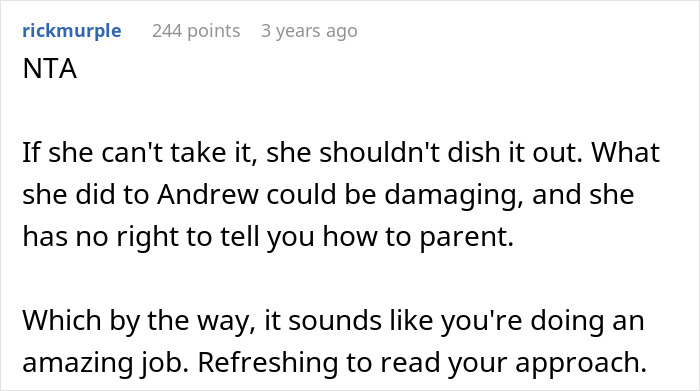 rickmurple 244 points 3 years ago
NTA

If she can't take it, she shouldn't dish it out. What she did to Andrew could be damaging, and she has no right to tell you how to parent.

Which by the way, it sounds like you're doing an amazing job. Refreshing to read your approach.